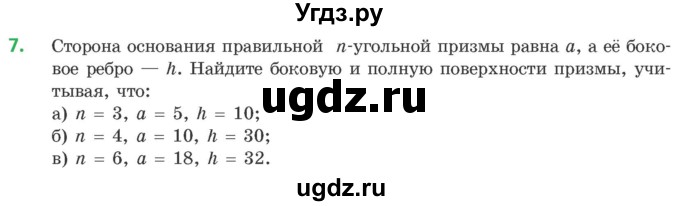 Угдз.ру

7. Сторона основания правильной $n$-угольной призмы равна $a$, а её боковое ребро — $h$. Найдите боковую и полную поверхности призмы, учитывая, что:

ugdz.ru

а) $n = 3$, $a = 5$, $h = 10$;
б) $n = 4$, $a = 10$, $h = 30$;
в) $n = 6$, $a = 18$, $h = 32$.

ugdz.ru